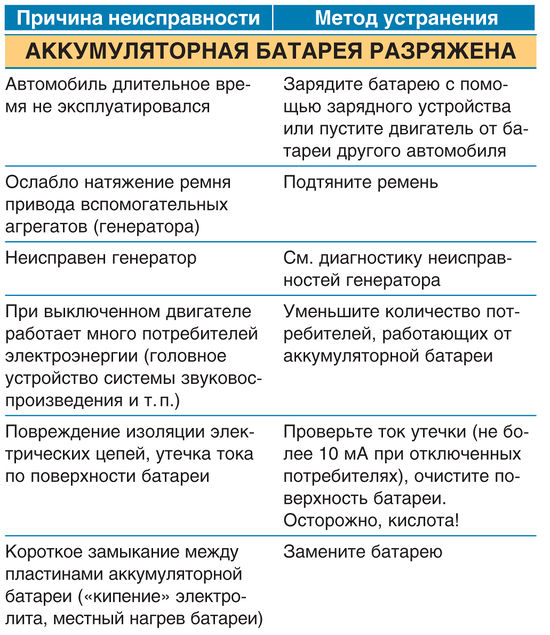 | Причина неисправности | Метод устранения |
|---|---|
| АККУМУЛЯТОРНАЯ БАТАРЕЯ РАЗРЯЖЕНА | |
| Автомобиль длительное время не эксплуатировался | Зарядите батарею с помощью зарядного устройства или пустите двигатель от батареи другого автомобиля |
| Ослабло натяжение ремня привода вспомогательных агрегатов (генератора) | Подтяните ремень |
| Неисправен генератор | См. диагностику неисправностей генератора |
| При выключенном двигателе работает много потребителей электроэнергии (головное устройство системы звуковоспроизведения и т. п.) | Уменьшите количество потребителей, работающих от аккумуляторной батареи |
| Повреждение изоляции электрических цепей, утечка тока по поверхности батареи | Проверьте ток утечки (не более 10 мА при отключенных потребителях), очистите поверхность батареи. Осторожно, кислота! |
| Короткое замыкание между пластинами аккумуляторной батареи («кипение» электролита, местный нагрев батареи) | Замените батарею |